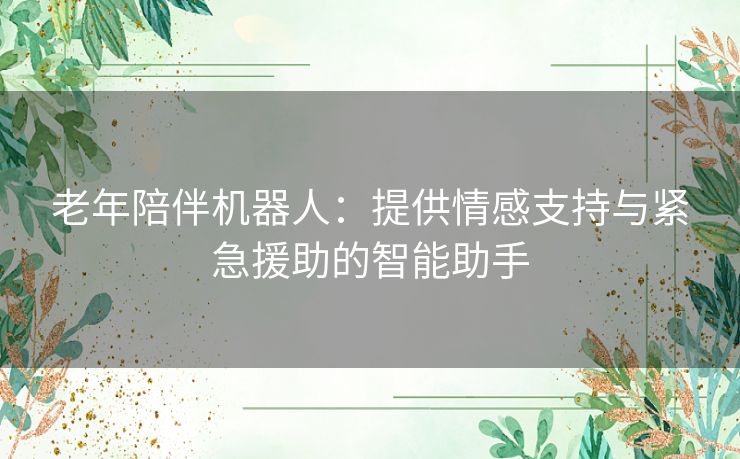 老年陪伴机器人：提供情感支持与紧急援助的智能助手